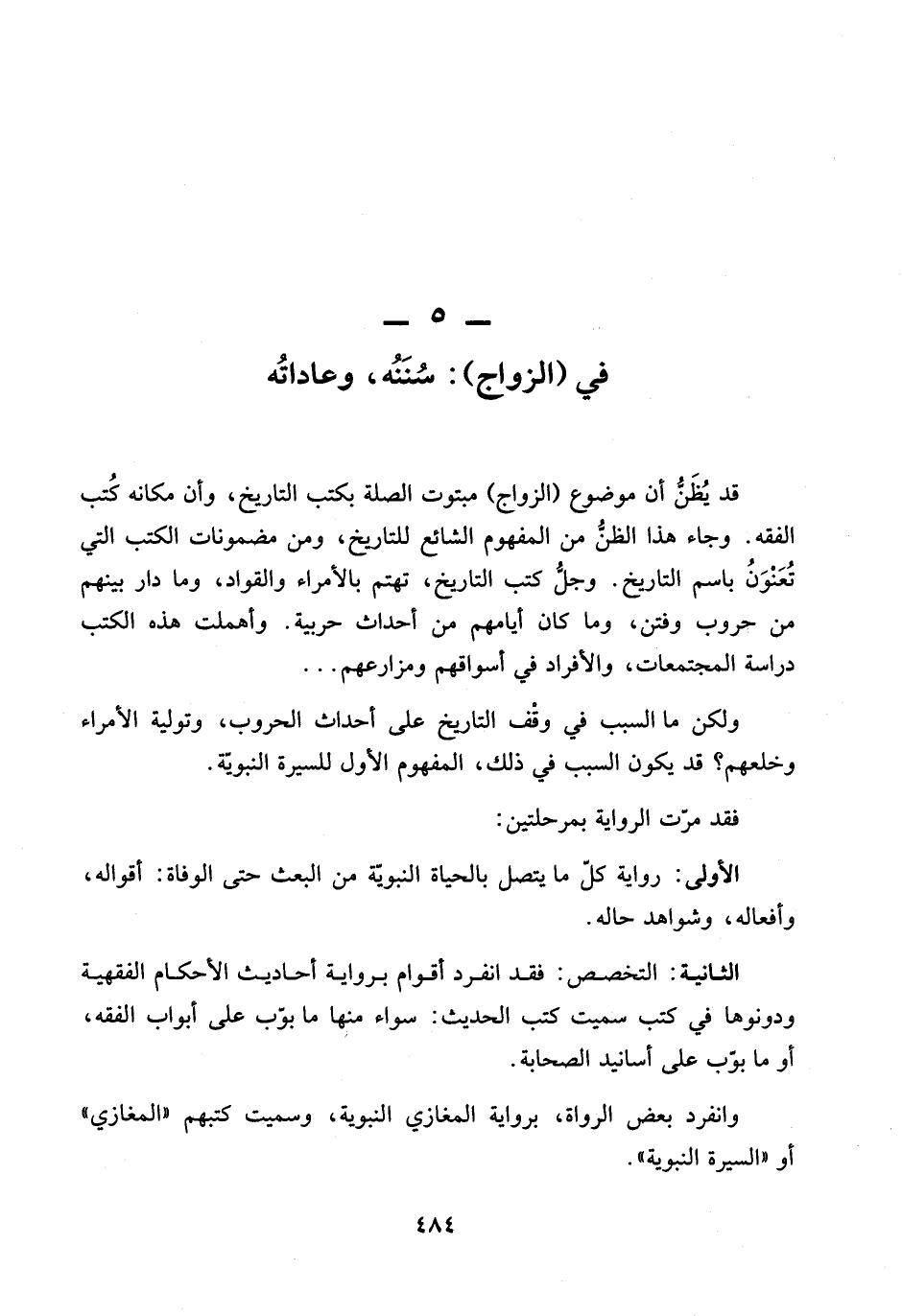 ـ ٥ ـ
في (الزواج): سُنَنُه، وعاداتُه

قد يُظَنُّ أن موضوع (الزواج) مبتوت الصلة بكتب التاريخ، وأن مكانه كُتب الفقه. وجاء هذا الظنُّ من المفهوم الشائع للتاريخ، ومن مضمونات الكتب التي تُعَنْوَنُ باسم التاريخ. وجلُّ كتب التاريخ، تهتم بالأمراء والقواد، وما دار بينهم من حروب وفتن، وما كان أيامهم من أحداث حربية. وأهملت هذه الكتب دراسة المجتمعات، والأفراد في أسواقهم ومزارعهم...

ولكن ما السبب في وقْف التاريخ على أحداث الحروب، وتولية الأمراء وخلعهم؟ قد يكون السبب في ذلك، المفهوم الأول للسيرة النبويّة.

فقد مرّت الرواية بمرحلتين:

الأولى: رواية كلّ ما يتصل بالحياة النبويّة من البعث حتى الوفاة: أقواله، وأفعاله، وشواهد حاله.

الثانية: التخصص: فقد انفرد أقوام برواية أحاديث الأحكام الفقهية ودونوها في كتب سميت كتب الحديث: سواء منها ما بوّب على أبواب الفقه، أو ما بوّب على أسانيد الصحابة.

وانفرد بعض الرواة، برواية المغازي النبوية، وسميت كتبهم «المغازي» أو «السيرة النبوية».

٤٨٤